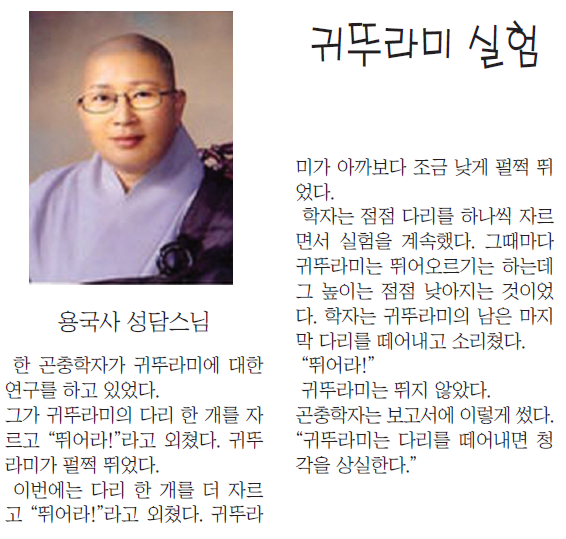 귀뚜라미 실험

용국사 성담스님

한 곤충학자가 귀뚜라미에 대한 연구를 하고 있었다.

그가 귀뚜라미의 다리 한 개를 자르고 "뛰어라!"라고 외쳤다. 귀뚜라미가 펄쩍 뛰었다.

이번에는 다리 한 개를 더 자르고 "뛰어라!"라고 외쳤다. 귀뚜라미가 아까보다 조금 낮게 펄쩍 뛰었다.

학자는 점점 다리를 하나씩 자르면서 실험을 계속했다. 그때마다 귀뚜라미는 뛰어오르기는 하는데 그 높이는 점점 낮아지는 것이었다. 학자는 귀뚜라미의 남은 마지막 다리를 떼어내고 소리쳤다.

"뛰어라!"

귀뚜라미는 뛰지 않았다.

곤충학자는 보고서에 이렇게 썼다.

"귀뚜라미는 다리를 떼어내면 청각을 상실한다."